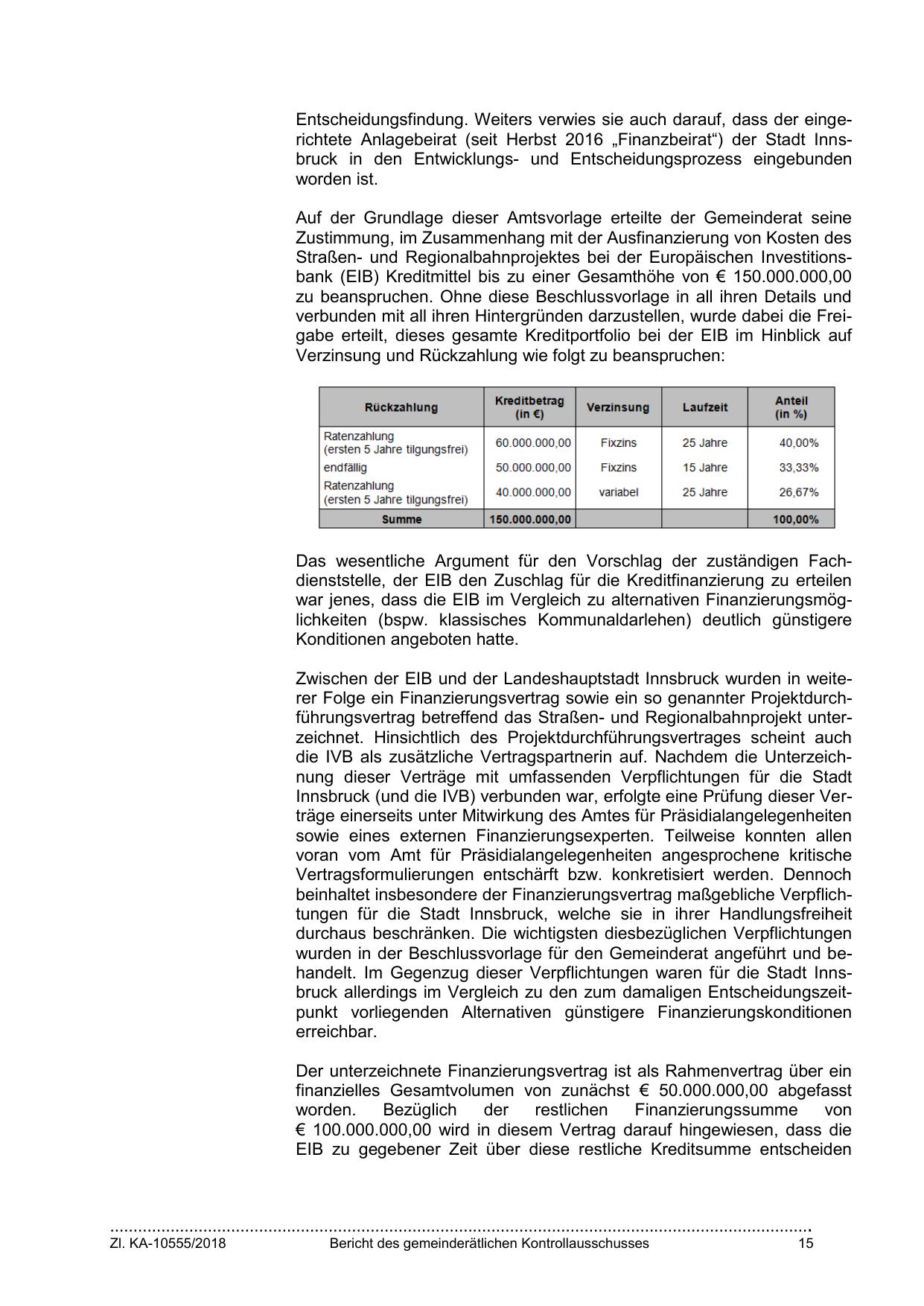 Entscheidungsfindung. Weiters verwies sie auch darauf, dass der eingerichtete Anlagebeirat (seit Herbst 2016 „Finanzbeirat“) der Stadt Innsbruck in den Entwicklungs- und Entscheidungsprozess eingebunden worden ist.

Auf der Grundlage dieser Amtsvorlage erteilte der Gemeinderat seine Zustimmung, im Zusammenhang mit der Ausfinanzierung von Kosten des Straßen- und Regionalbahnprojektes bei der Europäischen Investitionsbank (EIB) Kreditmittel bis zu einer Gesamthöhe von € 150.000.000,00 zu beanspruchen. Ohne diese Beschlussvorlage in all ihren Details und verbunden mit all ihren Hintergründen darzustellen, wurde dabei die Freigabe erteilt, dieses gesamte Kreditportfolio bei der EIB im Hinblick auf Verzinsung und Rückzahlung wie folgt zu beanspruchen:

| Rückzahlung | Kreditbetrag (in €) | Verzinsung | Laufzeit | Anteil (in %) |
|---|---|---|---|---|
| Ratenzahlung (ersten 5 Jahre tilgungsfrei) | 60.000.000,00 | Fixzins | 25 Jahre | 40,00% |
| endfällig | 50.000.000,00 | Fixzins | 15 Jahre | 33,33% |
| Ratenzahlung (ersten 5 Jahre tilgungsfrei) | 40.000.000,00 | variabel | 25 Jahre | 26,67% |
| Summe | 150.000.000,00 | | | 100,00% |

Das wesentliche Argument für den Vorschlag der zuständigen Fachdienststelle, der EIB den Zuschlag für die Kreditfinanzierung zu erteilen war jenes, dass die EIB im Vergleich zu alternativen Finanzierungsmöglichkeiten (bspw. klassisches Kommunaldarlehen) deutlich günstigere Konditionen angeboten hatte.

Zwischen der EIB und der Landeshauptstadt Innsbruck wurden in weiterer Folge ein Finanzierungsvertrag sowie ein so genannter Projektdurchführungsvertrag betreffend das Straßen- und Regionalbahnprojekt unterzeichnet. Hinsichtlich des Projektdurchführungsvertrages scheint auch die IVB als zusätzliche Vertragspartnerin auf. Nachdem die Unterzeichnung dieser Verträge mit umfassenden Verpflichtungen für die Stadt Innsbruck (und die IVB) verbunden war, erfolgte eine Prüfung dieser Verträge einerseits unter Mitwirkung des Amtes für Präsidialangelegenheiten sowie eines externen Finanzierungsexperten. Teilweise konnten allen voran vom Amt für Präsidialangelegenheiten angesprochene kritische Vertragsformulierungen entschärft bzw. konkretisiert werden. Dennoch beinhaltet insbesondere der Finanzierungsvertrag maßgebliche Verpflichtungen für die Stadt Innsbruck, welche sie in ihrer Handlungsfreiheit durchaus beschränken. Die wichtigsten diesbezüglichen Verpflichtungen wurden in der Beschlussvorlage für den Gemeinderat angeführt und behandelt. Im Gegenzug dieser Verpflichtungen waren für die Stadt Innsbruck allerdings im Vergleich zu den zum damaligen Entscheidungszeitpunkt vorliegenden Alternativen günstigere Finanzierungskonditionen erreichbar.

Der unterzeichnete Finanzierungsvertrag ist als Rahmenvertrag über ein finanzielles Gesamtvolumen von zunächst € 50.000.000,00 abgefasst worden. Bezüglich der restlichen Finanzierungssumme von € 100.000.000,00 wird in diesem Vertrag darauf hingewiesen, dass die EIB zu gegebener Zeit über diese restliche Kreditsumme entscheiden

Zl. KA-10555/2018 Bericht des gemeinderätlichen Kontrollausschusses 15